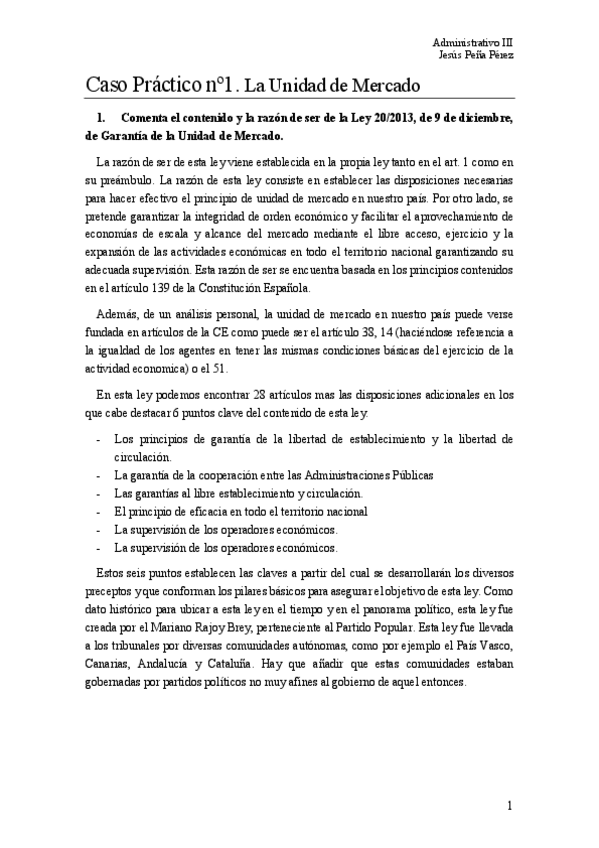 Administrativo III
Jesús Peña Pérez

Caso Práctico nº1. La Unidad de Mercado

1. Comenta el contenido y la razón de ser de la Ley 20/2013, de 9 de diciembre, de Garantía de la Unidad de Mercado.

La razón de ser de esta ley viene establecida en la propia ley tanto en el art. 1 como en su preámbulo. La razón de esta ley consiste en establecer las disposiciones necesarias para hacer efectivo el principio de unidad de mercado en nuestro país. Por otro lado, se pretende garantizar la integridad de orden económico y facilitar el aprovechamiento de economías de escala y alcance del mercado mediante el libre acceso, ejercicio y la expansión de las actividades económicas en todo el territorio nacional garantizando su adecuada supervisión. Esta razón de ser se encuentra basada en los principios contenidos en el artículo 139 de la Constitución Española.

Además, de un análisis personal, la unidad de mercado en nuestro país puede verse fundada en artículos de la CE como puede ser el artículo 38, 14 (haciéndose referencia a la igualdad de los agentes en tener las mismas condiciones básicas del ejercicio de la actividad economica) o el 51.

En esta ley podemos encontrar 28 artículos mas las disposiciones adicionales en los que cabe destacar 6 puntos clave del contenido de esta ley.

- Los principios de garantía de la libertad de establecimiento y la libertad de circulación.
- La garantía de la cooperación entre las Administraciones Públicas
- Las garantías al libre establecimiento y circulación.
- El principio de eficacia en todo el territorio nacional
- La supervisión de los operadores económicos.
- La supervisión de los operadores económicos.

Estos seis puntos establecen las claves a partir del cual se desarrollarán los diversos preceptos y que conforman los pilares básicos para asegurar el objetivo de esta ley. Como dato histórico para ubicar a esta ley en el tiempo y en el panorama político, esta ley fue creada por el Mariano Rajoy Brey, perteneciente al Partido Popular. Esta ley fue llevada a los tribunales por diversas comunidades autónomas, como por ejemplo el País Vasco, Canarias, Andalucía y Cataluña. Hay que añadir que estas comunidades estaban gobernadas por partidos políticos no muy afines al gobierno de aquel entonces.

1